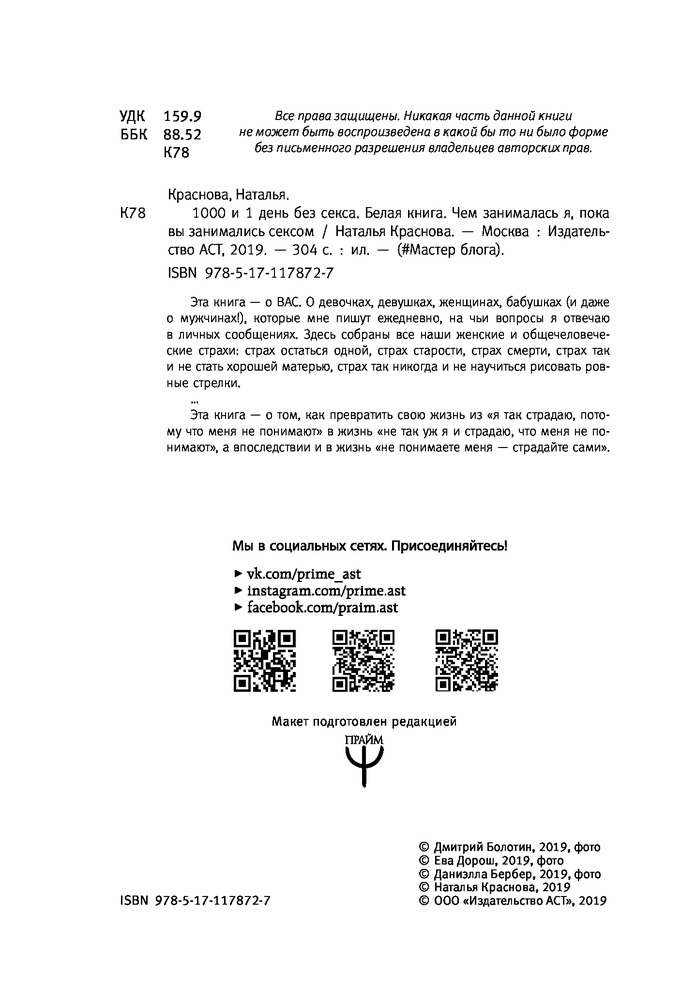 УДК 159.9
ББК 88.52
К78

Все права защищены. Никакая часть данной книги не может быть воспроизведена в какой бы то ни было форме без письменного разрешения владельцев авторских прав.

Краснова, Наталья.

К78 1000 и 1 день без секса. Белая книга. Чем занималась я, пока вы занимались сексом / Наталья Краснова. — Москва : Издательство АСТ, 2019. — 304 с. : ил. — (#Мастер блога).

ISBN 978-5-17-117872-7

Эта книга — о ВАС. О девочках, девушках, женщинах, бабушках (и даже о мужчинах!), которые мне пишут ежедневно, на чьи вопросы я отвечаю в личных сообщениях. Здесь собраны все наши женские и общечеловеческие страхи: страх остаться одной, страх старости, страх смерти, страх так и не стать хорошей матерью, страх так никогда и не научиться рисовать ровные стрелки.

...

Эта книга — о том, как превратить свою жизнь из «я так страдаю, потому что меня не понимают» в жизнь «не так уж я и страдаю, что меня не понимают», а впоследствии и в жизнь «не понимаете меня — страдайте сами».

Мы в социальных сетях. Присоединяйтесь!

► vk.com/prime_ast
► instagram.com/prime.ast
► facebook.com/praim.ast

Макет подготовлен редакцией

ПРАЙМ

© Дмитрий Болотин, 2019, фото
© Ева Дорош, 2019, фото
© Даниэлла Бербер, 2019, фото
© Наталья Краснова, 2019
© ООО «Издательство АСТ», 2019

ISBN 978-5-17-117872-7